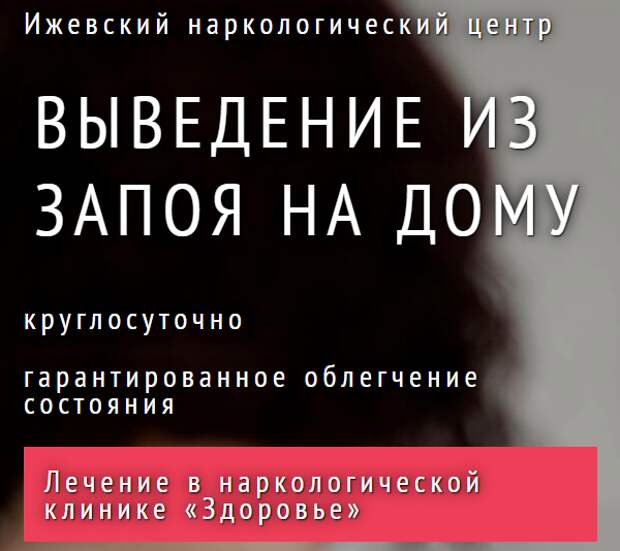 Ижевский наркологический центр

ВЫВЕДЕНИЕ ИЗ ЗАПОЯ НА ДОМУ

круглосуточно

гарантированное облегчение состояния

Лечение в наркологической клинике «Здоровье»